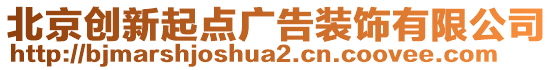 北京创新起点广告装饰有限公司
http://bjmarshjoshua2.cn.coovee.com